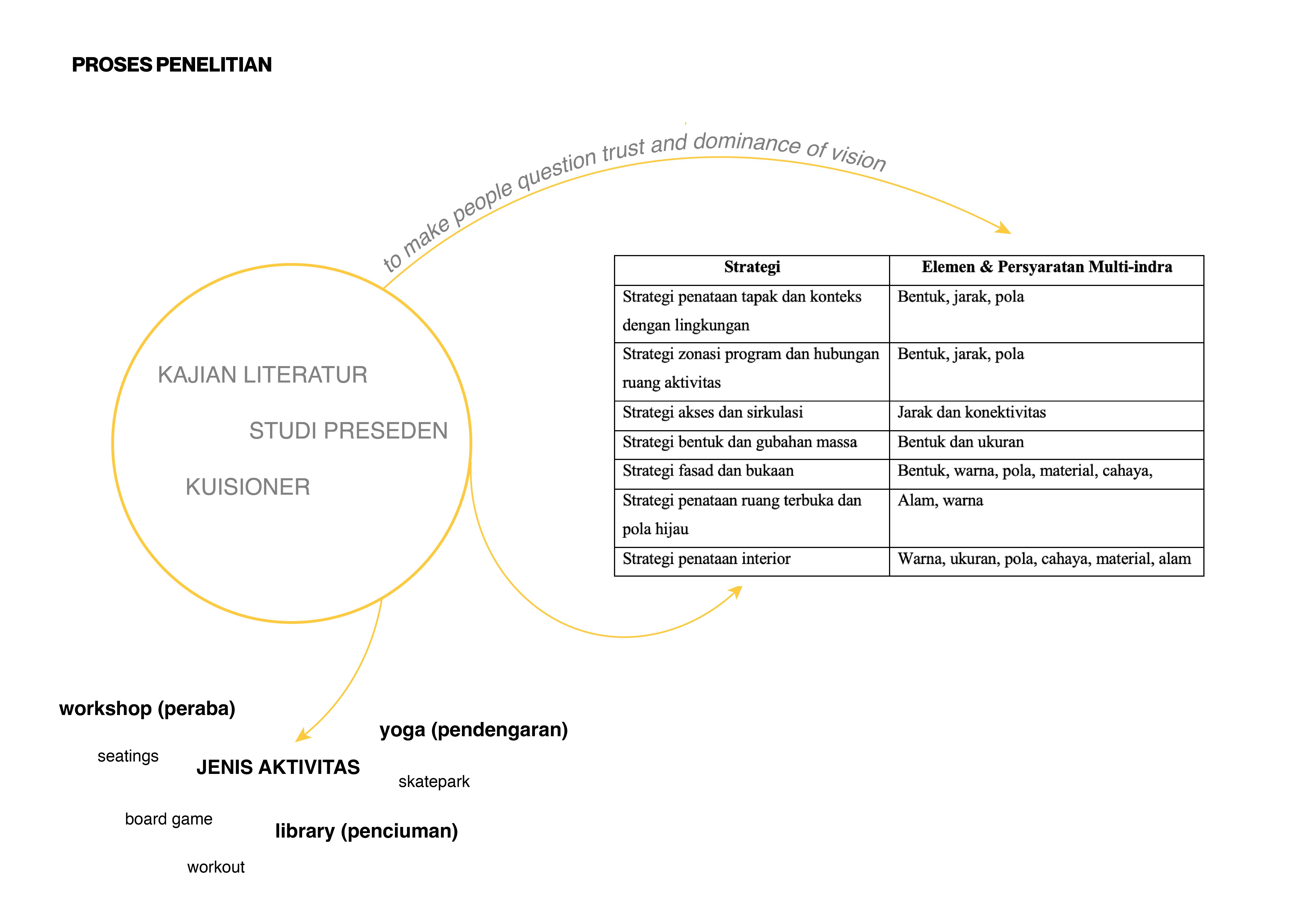 PROSES PENELITIAN

to make people question trust and dominance of vision

KAJIAN LITERATUR

STUDI PRESEDEN

KUISIONER

| Strategi | Elemen & Persyaratan Multi-indra |
|---|---|
| Strategi penataan tapak dan konteks dengan lingkungan | Bentuk, jarak, pola |
| Strategi zonasi program dan hubungan ruang aktivitas | Bentuk, jarak, pola |
| Strategi akses dan sirkulasi | Jarak dan konektivitas |
| Strategi bentuk dan gubahan massa | Bentuk dan ukuran |
| Strategi fasad dan bukaan | Bentuk, warna, pola, material, cahaya, |
| Strategi penataan ruang terbuka dan pola hijau | Alam, warna |
| Strategi penataan interior | Warna, ukuran, pola, cahaya, material, alam |

workshop (peraba)

yoga (pendengaran)

seatings

JENIS AKTIVITAS

skatepark

board game

library (penciuman)

workout